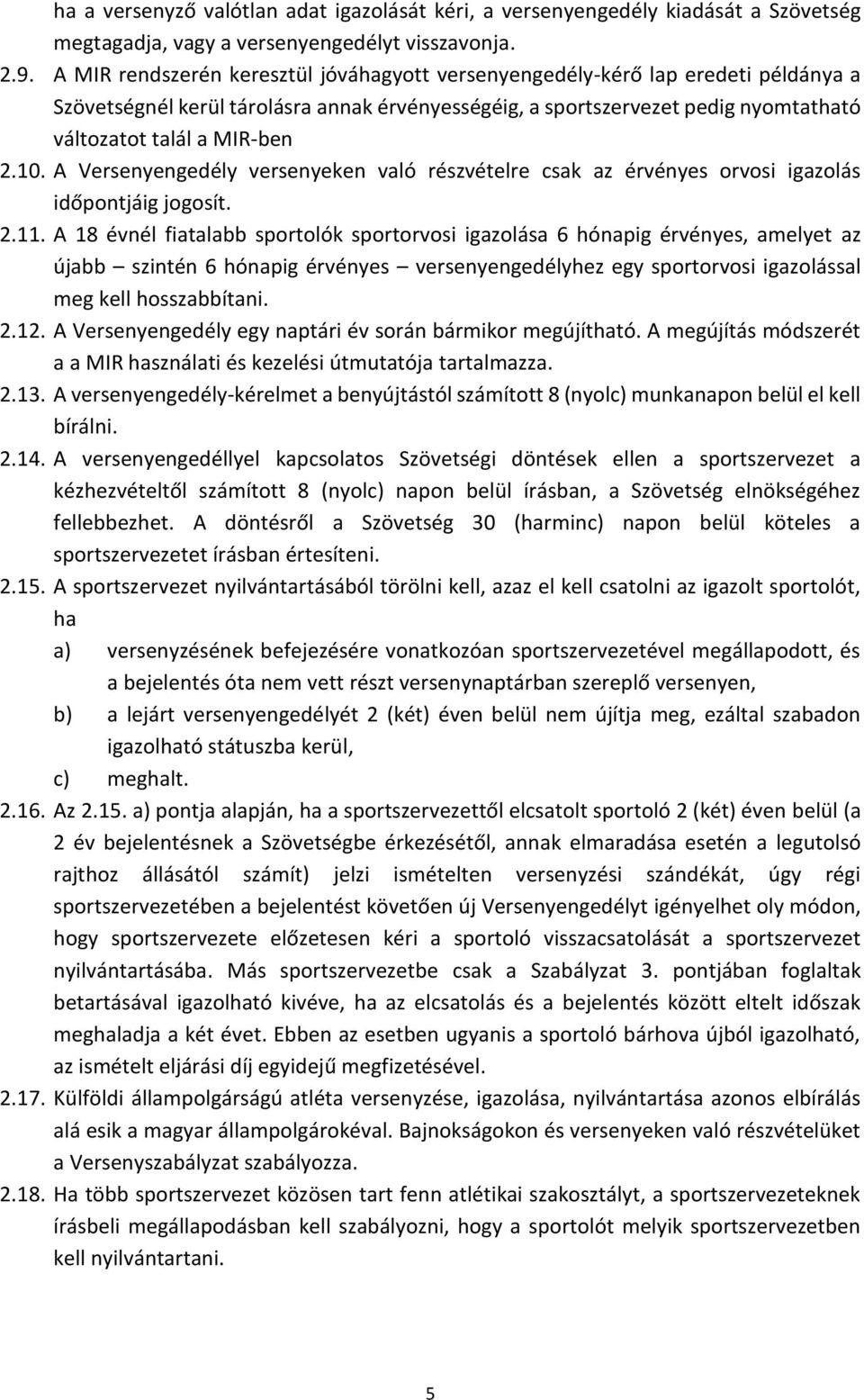 ha a versenyző valótlan adat igazolását kéri, a versenyengedély kiadását a Szövetség megtagadja, vagy a versenyengedélyt visszavonja.

2.9. A MIR rendszerén keresztül jóváhagyott versenyengedély-kérő lap eredeti példánya a Szövetségnél kerül tárolásra annak érvényességéig, a sportszervezet pedig nyomtatható változatot talál a MIR-ben

2.10. A Versenyengedély versenyeken való részvételre csak az érvényes orvosi igazolás időpontjáig jogosít.

2.11. A 18 évnél fiatalabb sportolók sportorvosi igazolása 6 hónapig érvényes, amelyet az újabb – szintén 6 hónapig érvényes – versenyengedélyhez egy sportorvosi igazolással meg kell hosszabbítani.

2.12. A Versenyengedély egy naptári év során bármikor megújítható. A megújítás módszerét a a MIR használati és kezelési útmutatója tartalmazza.

2.13. A versenyengedély-kérelmet a benyújtástól számított 8 (nyolc) munkanapon belül el kell bírálni.

2.14. A versenyengedéllyel kapcsolatos Szövetségi döntések ellen a sportszervezet a kézhezvételtől számított 8 (nyolc) napon belül írásban, a Szövetség elnökségéhez fellebbezhet. A döntésről a Szövetség 30 (harminc) napon belül köteles a sportszervezetet írásban értesíteni.

2.15. A sportszervezet nyilvántartásából törölni kell, azaz el kell csatolni az igazolt sportolót, ha

a) versenyzésének befejezésére vonatkozóan sportszervezetével megállapodott, és a bejelentés óta nem vett részt versenynaptárban szereplő versenyen,

b) a lejárt versenyengedélyét 2 (két) éven belül nem újítja meg, ezáltal szabadon igazolható státuszba kerül,

c) meghalt.

2.16. Az 2.15. a) pontja alapján, ha a sportszervezettől elcsatolt sportoló 2 (két) éven belül (a 2 év bejelentésnek a Szövetségbe érkezésétől, annak elmaradása esetén a legutolsó rajthoz állásától számít) jelzi ismételten versenyzési szándékát, úgy régi sportszervezetében a bejelentést követően új Versenyengedélyt igényelhet oly módon, hogy sportszervezete előzetesen kéri a sportoló visszacsatolását a sportszervezet nyilvántartásába. Más sportszervezetbe csak a Szabályzat 3. pontjában foglaltak betartásával igazolható kivéve, ha az elcsatolás és a bejelentés között eltelt időszak meghaladja a két évet. Ebben az esetben ugyanis a sportoló bárhova újból igazolható, az ismételt eljárási díj egyidejű megfizetésével.

2.17. Külföldi állampolgárságú atléta versenyzése, igazolása, nyilvántartása azonos elbírálás alá esik a magyar állampolgárokéval. Bajnokságokon és versenyeken való részvételüket a Versenyszabályzat szabályozza.

2.18. Ha több sportszervezet közösen tart fenn atlétikai szakosztályt, a sportszervezeteknek írásbeli megállapodásban kell szabályozni, hogy a sportolót melyik sportszervezetben kell nyilvántartani.

5